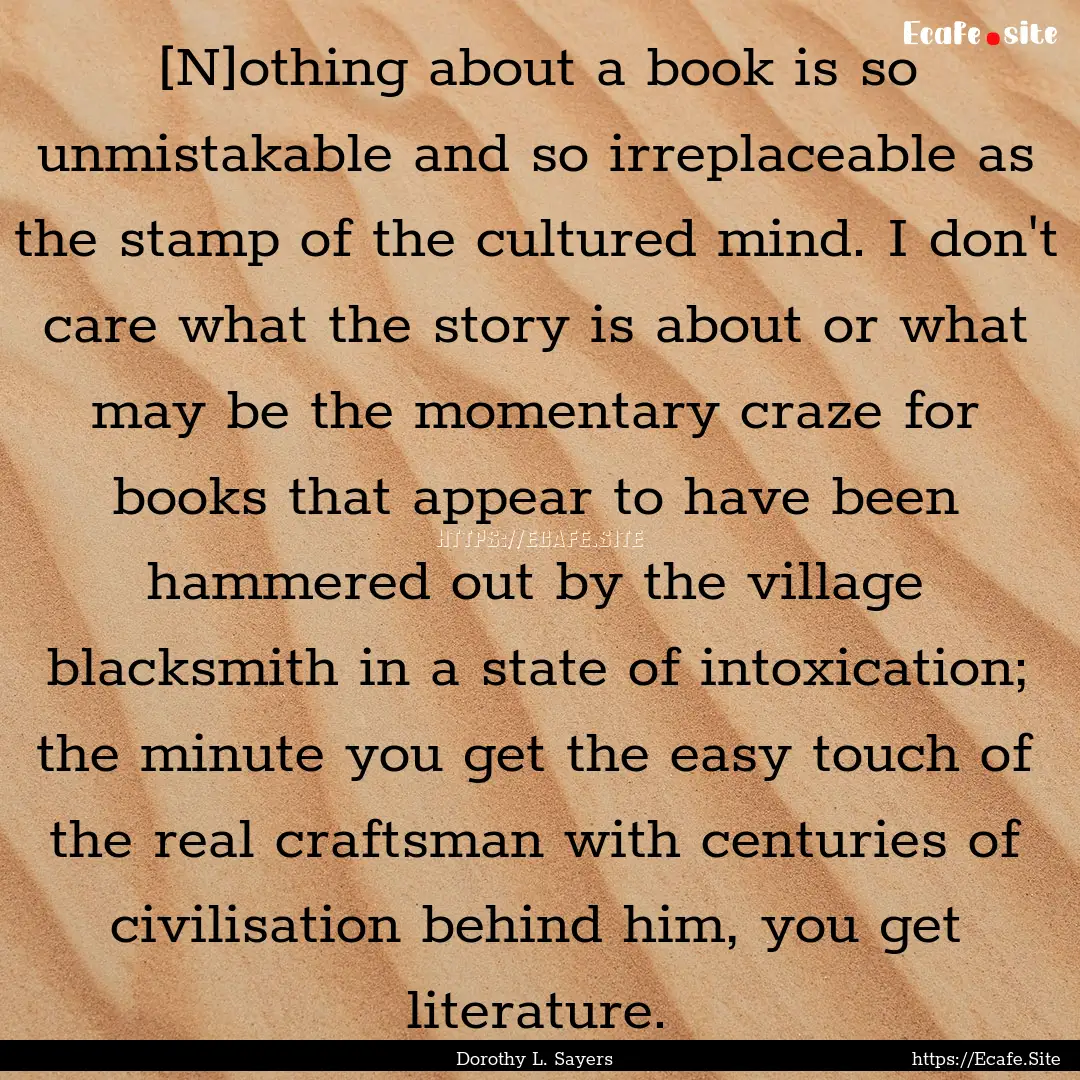 Ecafe.site

[N]othing about a book is so unmistakable and so irreplaceable as the stamp of the cultured mind. I don't care what the story is about or what may be the momentary craze for books that appear to have been hammered out by the village blacksmith in a state of intoxication; the minute you get the easy touch of the real craftsman with centuries of civilisation behind him, you get literature.

HTTPS://ECAFE.SITE

Dorothy L. Sayers

https://Ecafe.Site